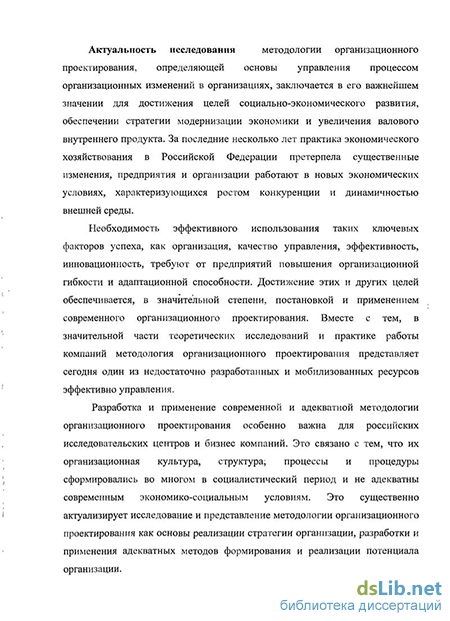 Актуальность исследования методологии организационного проектирования, определяющей основы управления процессом организационных изменений в организациях, заключается в его важнейшем значении для достижения целей социально-экономического развития, обеспечении стратегии модернизации экономики и увеличения валового внутреннего продукта. За последние несколько лет практика экономического хозяйствования в Российской Федерации претерпела существенные изменения, предприятия и организации работают в новых экономических условиях, характеризующихся ростом конкуренции и динамичностью внешней среды.

Необходимость эффективного использования таких ключевых факторов успеха, как организация, качество управления, эффективность, инновационность, требуют от предприятий повышения организационной гибкости и адаптационной способности. Достижение этих и других целей обеспечивается, в значительной степени, постановкой и применением современного организационного проектирования. Вместе с тем, в значительной части теоретических исследований и практике работы компаний методология организационного проектирования представляет сегодня один из недостаточно разработанных и мобилизованных ресурсов эффективно управления.

Разработка и применение современной и адекватной методологии организационного проектирования особенно важна для российских исследовательских центров и бизнес компаний. Это связано с тем, что их организационная культура, структура, процессы и процедуры сформировались во многом в социалистический период и не адекватны современным экономико-социальным условиям. Это существенно актуализирует исследование и представление методологии организационного проектирования как основы реализации стратегии организации, разработки и применения адекватных методов формирования и реализации потенциала организации.

dsLib.net
библиотека диссертаций